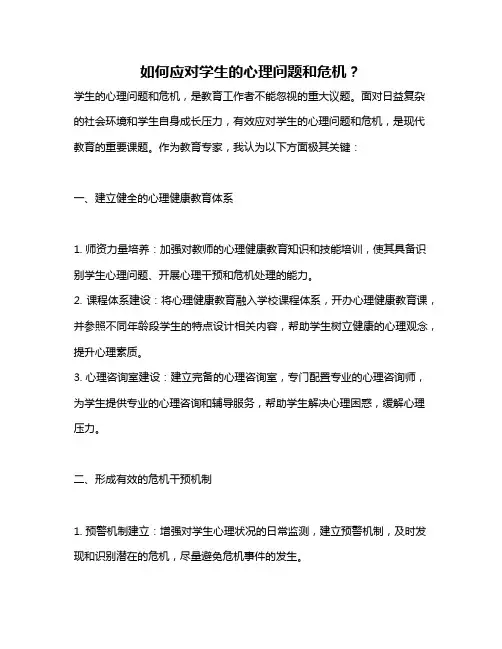 如何应对学生的心理问题和危机？

学生的心理问题和危机，是教育工作者不能忽视的重大议题。面对日益复杂的社会环境和学生自身成长压力，有效应对学生的心理问题和危机，是现代教育的重要课题。作为教育专家，我认为以下方面极其关键：

一、建立健全的心理健康教育体系

1. 师资力量培养：加强对教师的心理健康教育知识和技能培训，使其具备识别学生心理问题、开展心理干预和危机处理的能力。
2. 课程体系建设：将心理健康教育融入学校课程体系，开办心理健康教育课，并参照不同年龄段学生的特点设计相关内容，帮助学生树立健康的心理观念，提升心理素质。
3. 心理咨询室建设：建立完备的心理咨询室，专门配置专业的心理咨询师，为学生提供专业的心理咨询和辅导服务，帮助学生解决心理困惑，缓解心理压力。

二、形成有效的危机干预机制

1. 预警机制建立：增强对学生心理状况的日常监测，建立预警机制，及时发现和识别潜在的危机，尽量避免危机事件的发生。